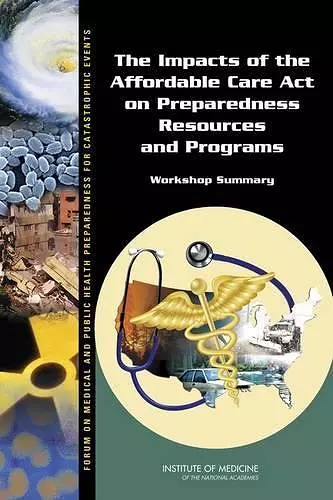 FORUM ON MEDICAL AND PUBLIC HEALTH PREPAREDNESS FOR CATASTROPHIC EVENTS

The Impacts of the Affordable Care Act on Preparedness Resources and Programs

Workshop Summary

INSTITUTE OF MEDICINE
OF THE NATIONAL ACADEMIES